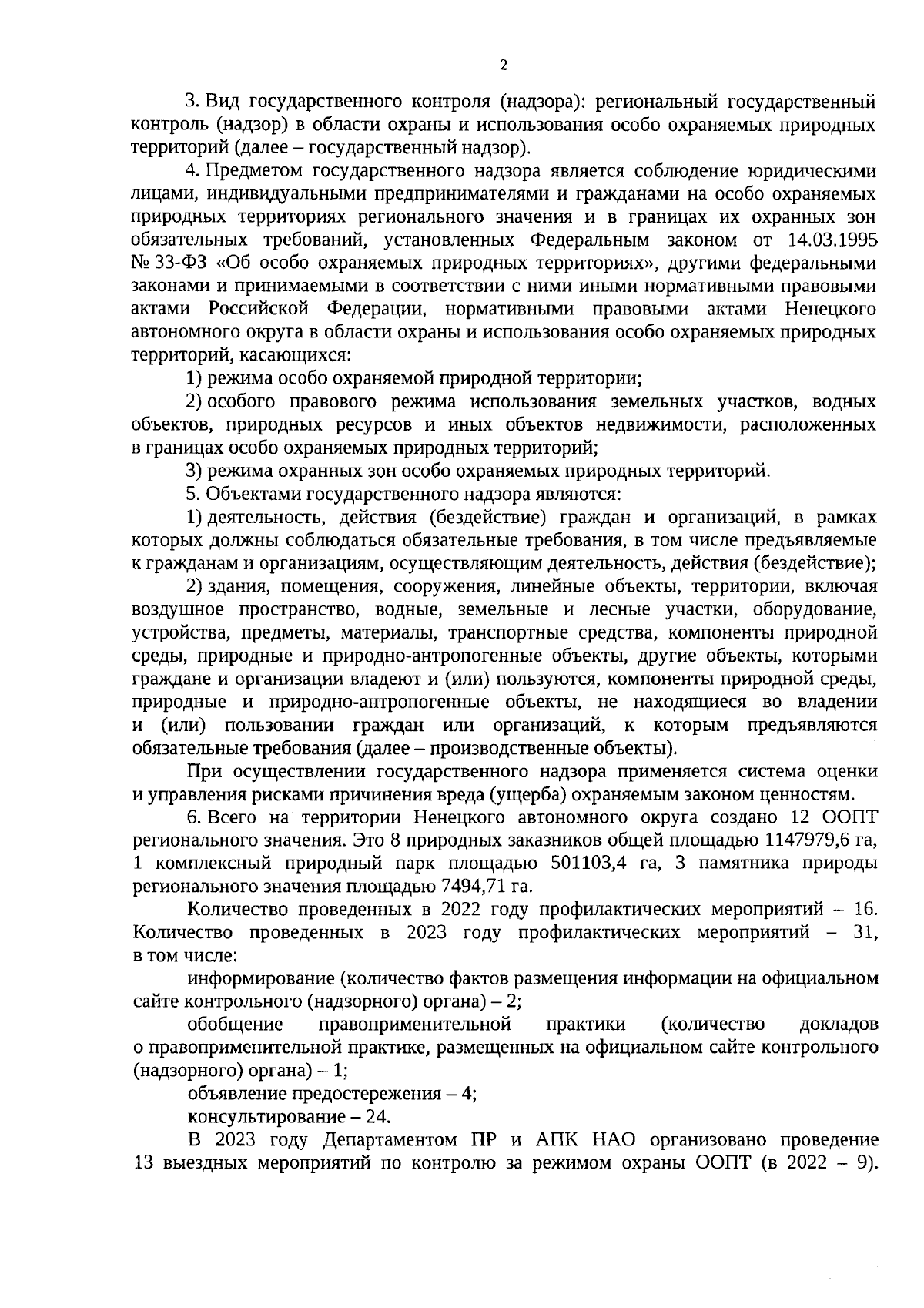 2

3. Вид государственного контроля (надзора): региональный государственный контроль (надзор) в области охраны и использования особо охраняемых природных территорий (далее – государственный надзор).

4. Предметом государственного надзора является соблюдение юридическими лицами, индивидуальными предпринимателями и гражданами на особо охраняемых природных территориях регионального значения и в границах их охранных зон обязательных требований, установленных Федеральным законом от 14.03.1995 № 33-ФЗ «Об особо охраняемых природных территориях», другими федеральными законами и принимаемыми в соответствии с ними иными нормативными правовыми актами Российской Федерации, нормативными правовыми актами Ненецкого автономного округа в области охраны и использования особо охраняемых природных территорий, касающихся:

1) режима особо охраняемой природной территории;

2) особого правового режима использования земельных участков, водных объектов, природных ресурсов и иных объектов недвижимости, расположенных в границах особо охраняемых природных территорий;

3) режима охранных зон особо охраняемых природных территорий.

5. Объектами государственного надзора являются:

1) деятельность, действия (бездействие) граждан и организаций, в рамках которых должны соблюдаться обязательные требования, в том числе предъявляемые к гражданам и организациям, осуществляющим деятельность, действия (бездействие);

2) здания, помещения, сооружения, линейные объекты, территории, включая воздушное пространство, водные, земельные и лесные участки, оборудование, устройства, предметы, материалы, транспортные средства, компоненты природной среды, природные и природно-антропогенные объекты, другие объекты, которыми граждане и организации владеют и (или) пользуются, компоненты природной среды, природные и природно-антропогенные объекты, не находящиеся во владении и (или) пользовании граждан или организаций, к которым предъявляются обязательные требования (далее – производственные объекты).

При осуществлении государственного надзора применяется система оценки и управления рисками причинения вреда (ущерба) охраняемым законом ценностям.

6. Всего на территории Ненецкого автономного округа создано 12 ООПТ регионального значения. Это 8 природных заказников общей площадью 1147979,6 га, 1 комплексный природный парк площадью 501103,4 га, 3 памятника природы регионального значения площадью 7494,71 га.

Количество проведенных в 2022 году профилактических мероприятий – 16. Количество проведенных в 2023 году профилактических мероприятий – 31, в том числе:

информирование (количество фактов размещения информации на официальном сайте контрольного (надзорного) органа) – 2;

обобщение правоприменительной практики (количество докладов о правоприменительной практике, размещенных на официальном сайте контрольного (надзорного) органа) – 1;

объявление предостережения – 4;

консультирование – 24.

В 2023 году Департаментом ПР и АПК НАО организовано проведение 13 выездных мероприятий по контролю за режимом охраны ООПТ (в 2022 – 9).